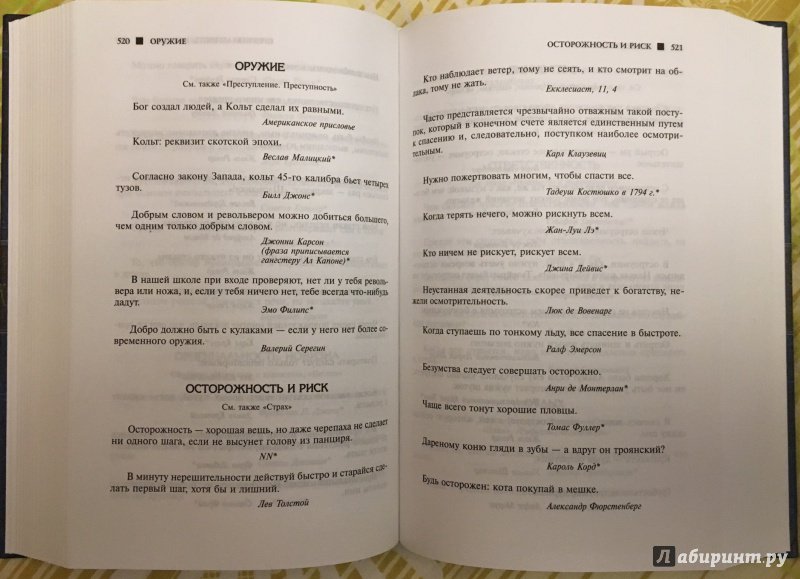 520 ■ ОРУЖИЕ

ОРУЖИЕ

См. также «Преступление. Преступность»

Бог создал людей, а Кольт сделал их равными.

Американское присловье

Кольт: реквизит скотской эпохи.

Веслав Малицкий*

Согласно закону Запада, кольт 45-го калибра бьет четырех тузов.

Билл Джонс*

Добрым словом и револьвером можно добиться большего, чем одним только добрым словом.

Джонни Карсон (фраза приписывается гангстеру Ал Капоне)*

В нашей школе при входе проверяют, нет ли у тебя револьвера или ножа, и, если у тебя ничего нет, тебе всегда что-нибудь дадут.

Эмо Филипс*

Добро должно быть с кулаками — если у него нет более современного оружия.

Валерий Серегин

ОСТОРОЖНОСТЬ И РИСК

См. также «Страх»

Осторожность — хорошая вещь, но даже черепаха не сделает ни одного шага, если не высунет голову из панциря.

NN*

В минуту нерешительности действуй быстро и старайся сделать первый шаг, хотя бы и лишний.

Лев Толстой

ОСТОРОЖНОСТЬ И РИСК ■ 521

Кто наблюдает ветер, тому не сеять, и кто смотрит на облака, тому не жать.

Екклесиаст, 11, 4

Часто представляется чрезвычайно отважным такой поступок, который в конечном счете является единственным путем к спасению и, следовательно, поступком наиболее осмотрительным.

Карл Клаузевиц

Нужно пожертвовать многим, чтобы спасти все.

Тадеуш Костюшко в 1794 г.*

Когда терять нечего, можно рискнуть всем.

Жан-Луи Лэ*

Кто ничем не рискует, рискует всем.

Джина Дейвис*

Неустанная деятельность скорее приведет к богатству, нежели осмотрительность.

Люк де Вовенарг

Когда ступаешь по тонкому льду, все спасение в быстроте.

Ралф Эмерсон

Безумства следует совершать осторожно.

Анри де Монтерлан*

Чаще всего тонут хорошие пловцы.

Томас Фуллер*

Дареному коню гляди в зубы — а вдруг он троянский?

Кароль Корд*

Будь осторожен: кота покупай в мешке.

Александр Фюрстенберг

Лабиринт.ру